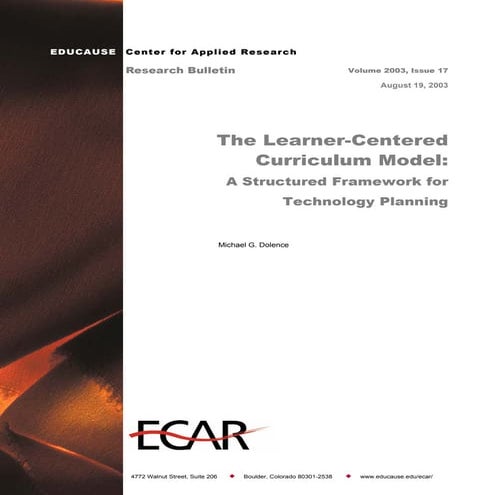 EDUCAUSE Center for Applied Research

Research Bulletin

Volume 2003, Issue 17

August 19, 2003

The Learner-Centered Curriculum Model: A Structured Framework for Technology Planning

Michael G. Dolence

ECAR

4772 Walnut Street, Suite 206 • Boulder, Colorado 80301-2538 • www.educause.edu/ecar/